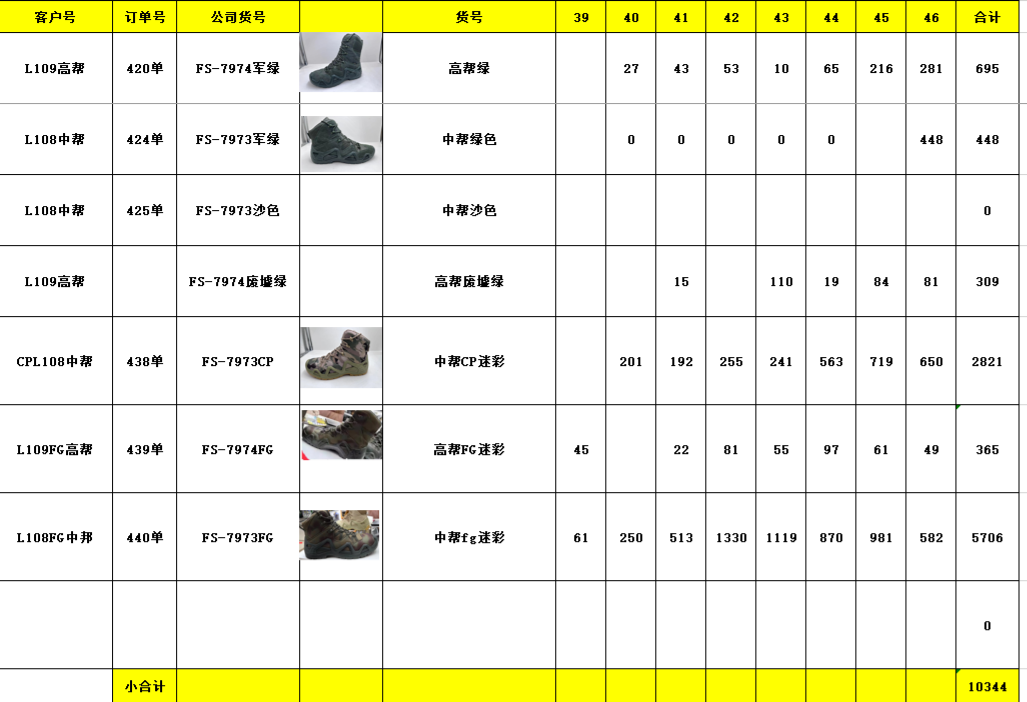 | 客户号 | 订单号 | 公司货号 | | 货号 | 39 | 40 | 41 | 42 | 43 | 44 | 45 | 46 | 合计 |
|---|---|---|---|---|---|---|---|---|---|---|---|---|---|
| L109高帮 | 420单 | FS-7974军绿 | | 高帮绿 | | 27 | 43 | 53 | 10 | 65 | 216 | 281 | 695 |
| L108中帮 | 424单 | FS-7973军绿 | | 中帮绿色 | | 0 | 0 | 0 | 0 | 0 | | 448 | 448 |
| L108中帮 | 425单 | FS-7973沙色 | | 中帮沙色 | | | | | | | | | 0 |
| L109高帮 | | FS-7974废墟绿 | | 高帮废墟绿 | | | 15 | | 110 | 19 | 84 | 81 | 309 |
| CPL108中帮 | 438单 | FS-7973CP | | 中帮CP迷彩 | | 201 | 192 | 255 | 241 | 563 | 719 | 650 | 2821 |
| L109FG高帮 | 439单 | FS-7974FG | | 高帮FG迷彩 | 45 | | 22 | 81 | 55 | 97 | 61 | 49 | 365 |
| L108FG中邦 | 440单 | FS-7973FG | | 中帮fg迷彩 | 61 | 250 | 513 | 1330 | 1119 | 870 | 981 | 582 | 5706 |
| | | | | | | | | | | | | | 0 |
| | 小合计 | | | | | | | | | | | | 10344 |